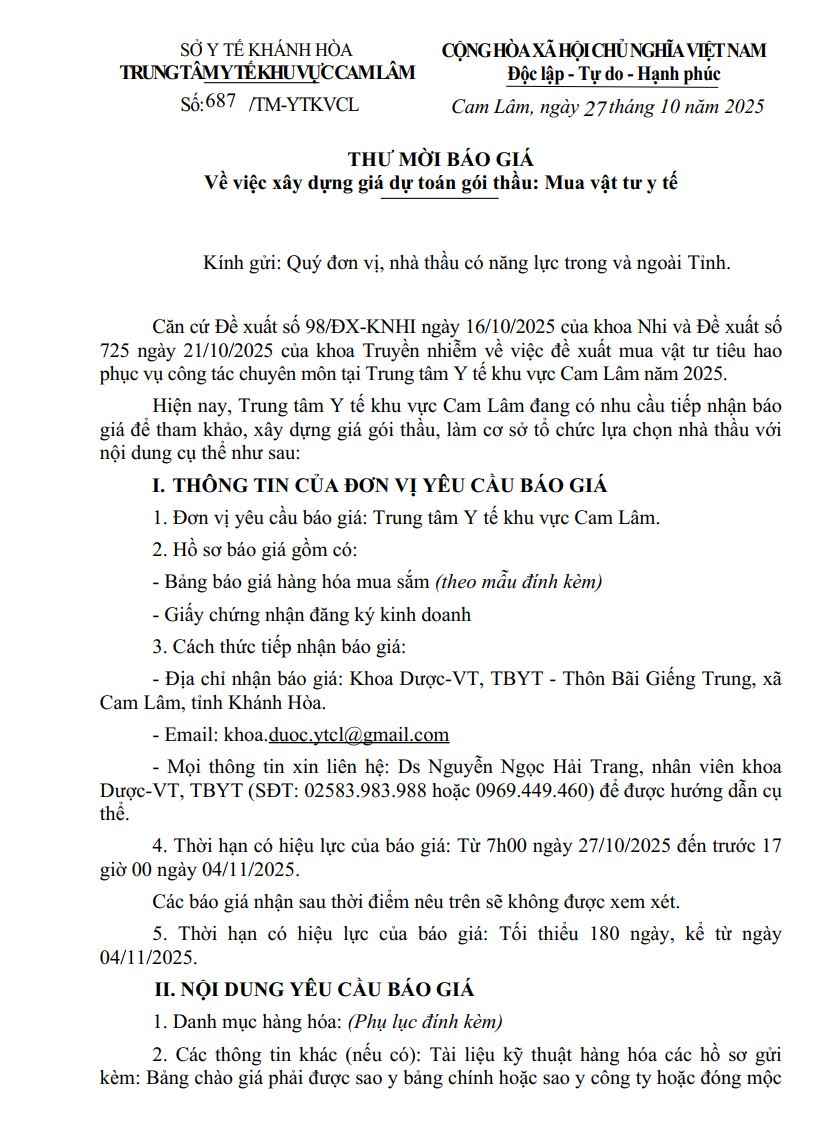 SỞ Y TẾ KHÁNH HÒA
TRUNG TÂM Y TẾ KHU VỰC CAM LÂM
Số: 687 /TM-YTKVCL

CỘNG HÒA XÃ HỘI CHỦ NGHĨA VIỆT NAM
Độc lập - Tự do - Hạnh phúc

Cam Lâm, ngày 27 tháng 10 năm 2025

THƯ MỜI BÁO GIÁ
Về việc xây dựng giá dự toán gói thầu: Mua vật tư y tế

Kính gửi: Quý đơn vị, nhà thầu có năng lực trong và ngoài Tỉnh.

Căn cứ Đề xuất số 98/ĐX-KNHI ngày 16/10/2025 của khoa Nhi và Đề xuất số 725 ngày 21/10/2025 của khoa Truyền nhiễm về việc đề xuất mua vật tư tiêu hao phục vụ công tác chuyên môn tại Trung tâm Y tế khu vực Cam Lâm năm 2025.

Hiện nay, Trung tâm Y tế khu vực Cam Lâm đang có nhu cầu tiếp nhận báo giá để tham khảo, xây dựng giá gói thầu, làm cơ sở tổ chức lựa chọn nhà thầu với nội dung cụ thể như sau:

I. THÔNG TIN CỦA ĐƠN VỊ YÊU CẦU BÁO GIÁ

1. Đơn vị yêu cầu báo giá: Trung tâm Y tế khu vực Cam Lâm.

2. Hồ sơ báo giá gồm có:

- Bảng báo giá hàng hóa mua sắm (theo mẫu đính kèm)

- Giấy chứng nhận đăng ký kinh doanh

3. Cách thức tiếp nhận báo giá:

- Địa chỉ nhận báo giá: Khoa Dược-VT, TBYT - Thôn Bãi Giếng Trung, xã Cam Lâm, tỉnh Khánh Hòa.

- Email: khoa.duoc.ytcl@gmail.com

- Mọi thông tin xin liên hệ: Ds Nguyễn Ngọc Hải Trang, nhân viên khoa Dược-VT, TBYT (SĐT: 02583.983.988 hoặc 0969.449.460) để được hướng dẫn cụ thể.

4. Thời hạn có hiệu lực của báo giá: Từ 7h00 ngày 27/10/2025 đến trước 17 giờ 00 ngày 04/11/2025.

Các báo giá nhận sau thời điểm nêu trên sẽ không được xem xét.

5. Thời hạn có hiệu lực của báo giá: Tối thiểu 180 ngày, kể từ ngày 04/11/2025.

II. NỘI DUNG YÊU CẦU BÁO GIÁ

1. Danh mục hàng hóa: (Phụ lục đính kèm)

2. Các thông tin khác (nếu có): Tài liệu kỹ thuật hàng hóa các hồ sơ gửi kèm: Bảng chào giá phải được sao y bảng chính hoặc sao y công ty hoặc đóng mộc